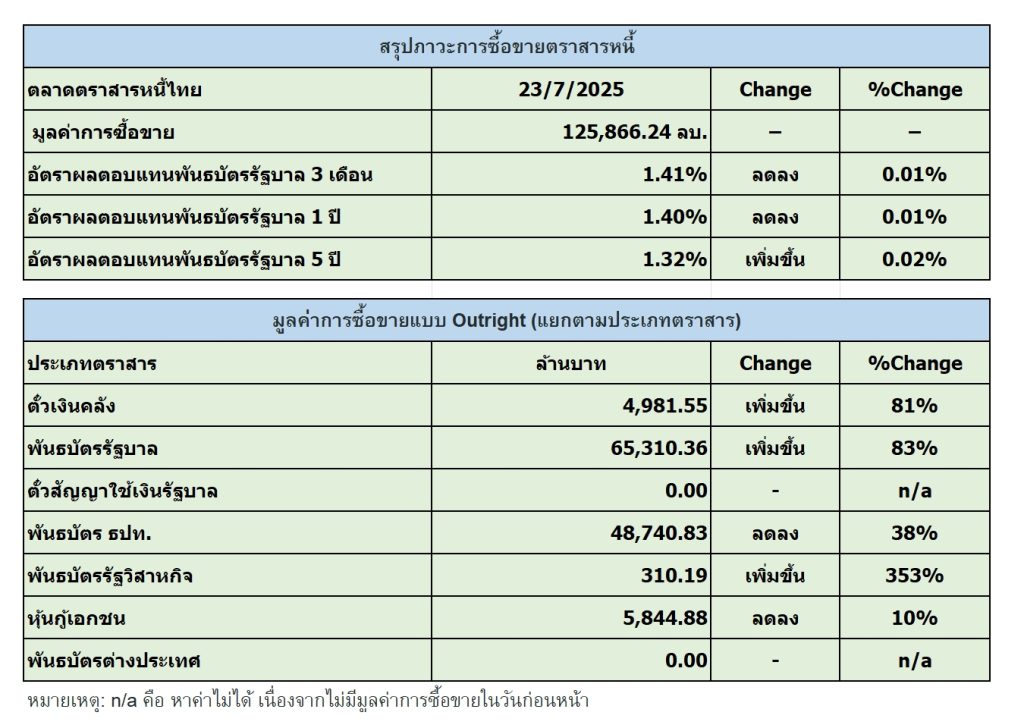 สรุปภาวะการซื้อขายตราสารหนี้

| ตลาดตราสารหนี้ไทย | 23/7/2025 | Change | %Change |
|---|---|---|---|
| มูลค่าการซื้อขาย | 125,866.24 ลบ. | – | – |
| อัตราผลตอบแทนพันธบัตรรัฐบาล 3 เดือน | 1.41% | ลดลง | 0.01% |
| อัตราผลตอบแทนพันธบัตรรัฐบาล 1 ปี | 1.40% | ลดลง | 0.01% |
| อัตราผลตอบแทนพันธบัตรรัฐบาล 5 ปี | 1.32% | เพิ่มขึ้น | 0.02% |

มูลค่าการซื้อขายแบบ Outright (แยกตามประเภทตราสาร)

| ประเภทตราสาร | ล้านบาท | Change | %Change |
|---|---|---|---|
| ตั๋วเงินคลัง | 4,981.55 | เพิ่มขึ้น | 81% |
| พันธบัตรรัฐบาล | 65,310.36 | เพิ่มขึ้น | 83% |
| ตั๋วสัญญาใช้เงินรัฐบาล | 0.00 | - | n/a |
| พันธบัตร ธปท. | 48,740.83 | ลดลง | 38% |
| พันธบัตรรัฐวิสาหกิจ | 310.19 | เพิ่มขึ้น | 353% |
| หุ้นกู้เอกชน | 5,844.88 | ลดลง | 10% |
| พันธบัตรต่างประเทศ | 0.00 | - | n/a |

หมายเหตุ: n/a คือ หาค่าไม่ได้ เนื่องจากไม่มีมูลค่าการซื้อขายในวันก่อนหน้า